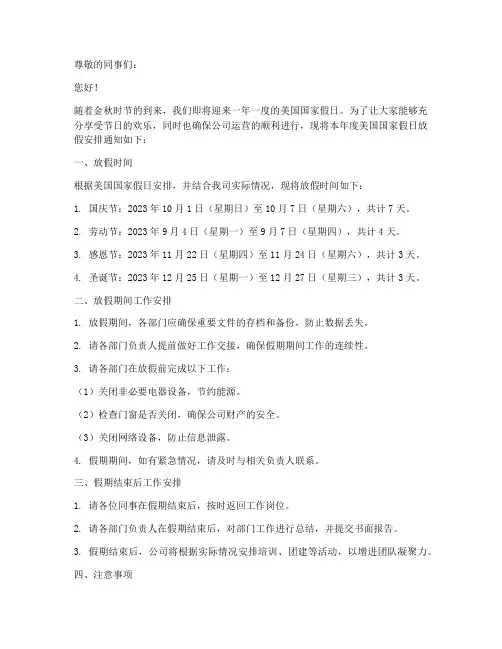 尊敬的同事们：

您好！

随着金秋时节的到来，我们即将迎来一年一度的美国国家假日。为了让大家能够充分享受节日的欢乐，同时也确保公司运营的顺利进行，现将本年度美国国家假日放假安排通知如下：

一、放假时间

根据美国国家假日安排，并结合我司实际情况，现将放假时间如下：

1. 国庆节：2023 年 10 月 1 日（星期日）至 10 月 7 日（星期六），共计 7 天。

2. 劳动节：2023 年 9 月 4 日（星期一）至 9 月 7 日（星期四），共计 4 天。

3. 感恩节：2023 年 11 月 22 日（星期四）至 11 月 24 日（星期六），共计 3 天。

4. 圣诞节：2023 年 12 月 25 日（星期一）至 12 月 27 日（星期三），共计 3 天。

二、放假期间工作安排

1. 放假期间，各部门应确保重要文件的存档和备份，防止数据丢失。

2. 请各部门负责人提前做好工作交接，确保假期期间工作的连续性。

3. 请各部门在放假前完成以下工作：

（1）关闭非必要电器设备，节约能源。

（2）检查门窗是否关闭，确保公司财产的安全。

（3）关闭网络设备，防止信息泄露。

4. 假期期间，如有紧急情况，请及时与相关负责人联系。

三、假期结束后工作安排

1. 请各位同事在假期结束后，按时返回工作岗位。

2. 请各部门负责人在假期结束后，对部门工作进行总结，并提交书面报告。

3. 假期结束后，公司将根据实际情况安排培训、团建等活动，以增进团队凝聚力。

四、注意事项